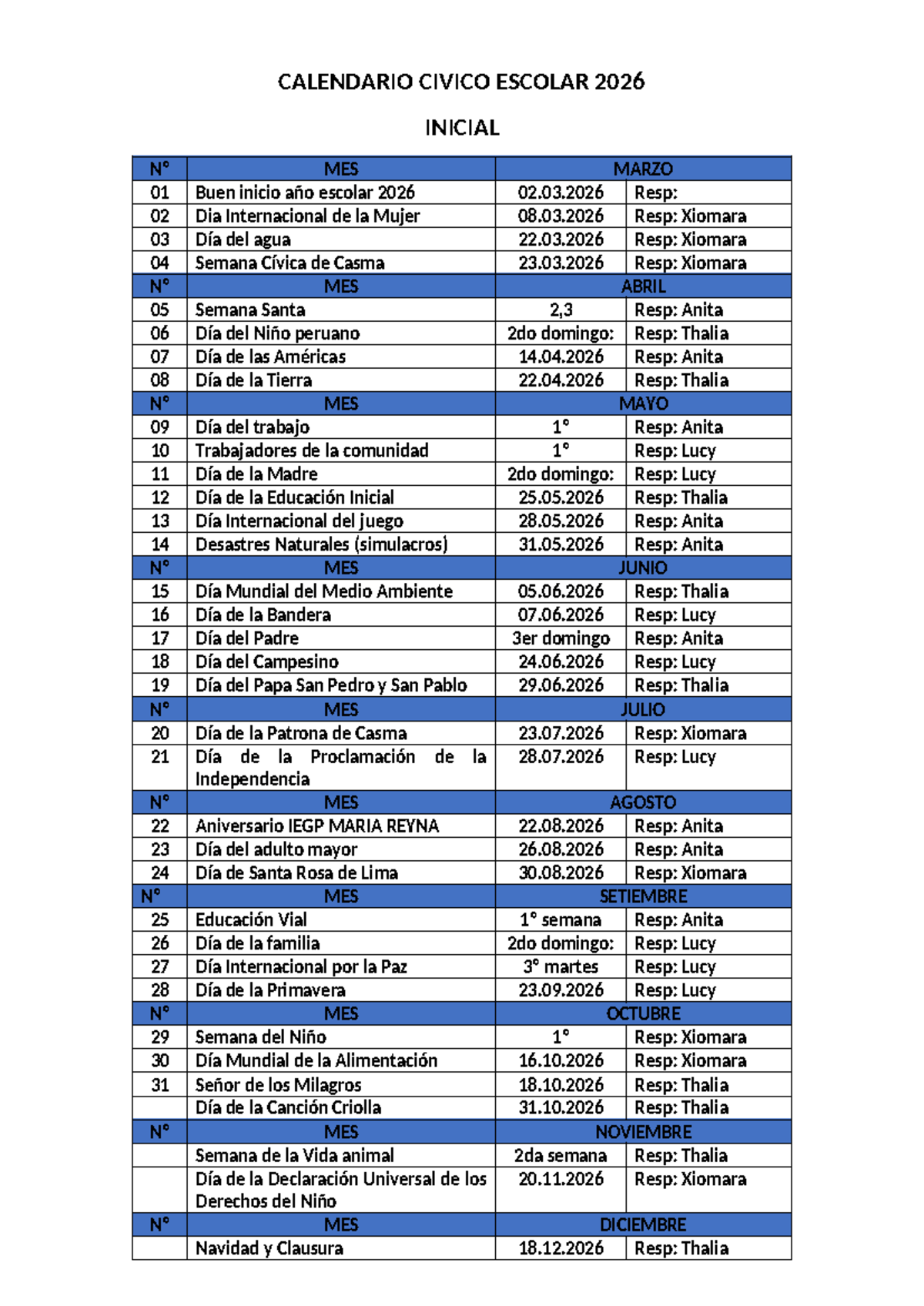 CALENDARIO CIVICO ESCOLAR 2026

INICIAL

| N° | MES | MARZO | |
|---|---|---|---|
| 01 | Buen inicio año escolar 2026 | 02.03.2026 | Resp: |
| 02 | Dia Internacional de la Mujer | 08.03.2026 | Resp: Xiomara |
| 03 | Día del agua | 22.03.2026 | Resp: Xiomara |
| 04 | Semana Cívica de Casma | 23.03.2026 | Resp: Xiomara |
| N° | MES | ABRIL | |
| 05 | Semana Santa | 2,3 | Resp: Anita |
| 06 | Día del Niño peruano | 2do domingo: | Resp: Thalia |
| 07 | Día de las Américas | 14.04.2026 | Resp: Anita |
| 08 | Día de la Tierra | 22.04.2026 | Resp: Thalia |
| N° | MES | MAYO | |
| 09 | Día del trabajo | 1° | Resp: Anita |
| 10 | Trabajadores de la comunidad | 1° | Resp: Lucy |
| 11 | Día de la Madre | 2do domingo: | Resp: Lucy |
| 12 | Día de la Educación Inicial | 25.05.2026 | Resp: Thalia |
| 13 | Día Internacional del juego | 28.05.2026 | Resp: Anita |
| 14 | Desastres Naturales (simulacros) | 31.05.2026 | Resp: Anita |
| N° | MES | JUNIO | |
| 15 | Día Mundial del Medio Ambiente | 05.06.2026 | Resp: Thalia |
| 16 | Día de la Bandera | 07.06.2026 | Resp: Lucy |
| 17 | Día del Padre | 3er domingo | Resp: Anita |
| 18 | Día del Campesino | 24.06.2026 | Resp: Lucy |
| 19 | Día del Papa San Pedro y San Pablo | 29.06.2026 | Resp: Thalia |
| N° | MES | JULIO | |
| 20 | Día de la Patrona de Casma | 23.07.2026 | Resp: Xiomara |
| 21 | Día de la Proclamación de la Independencia | 28.07.2026 | Resp: Lucy |
| N° | MES | AGOSTO | |
| 22 | Aniversario IEGP MARIA REYNA | 22.08.2026 | Resp: Anita |
| 23 | Día del adulto mayor | 26.08.2026 | Resp: Anita |
| 24 | Día de Santa Rosa de Lima | 30.08.2026 | Resp: Xiomara |
| N° | MES | SETIEMBRE | |
| 25 | Educación Vial | 1° semana | Resp: Anita |
| 26 | Día de la familia | 2do domingo: | Resp: Lucy |
| 27 | Día Internacional por la Paz | 3° martes | Resp: Lucy |
| 28 | Día de la Primavera | 23.09.2026 | Resp: Lucy |
| N° | MES | OCTUBRE | |
| 29 | Semana del Niño | 1° | Resp: Xiomara |
| 30 | Día Mundial de la Alimentación | 16.10.2026 | Resp: Xiomara |
| 31 | Señor de los Milagros | 18.10.2026 | Resp: Thalia |
| | Día de la Canción Criolla | 31.10.2026 | Resp: Thalia |
| N° | MES | NOVIEMBRE | |
| | Semana de la Vida animal | 2da semana | Resp: Thalia |
| | Día de la Declaración Universal de los Derechos del Niño | 20.11.2026 | Resp: Xiomara |
| N° | MES | DICIEMBRE | |
| | Navidad y Clausura | 18.12.2026 | Resp: Thalia |